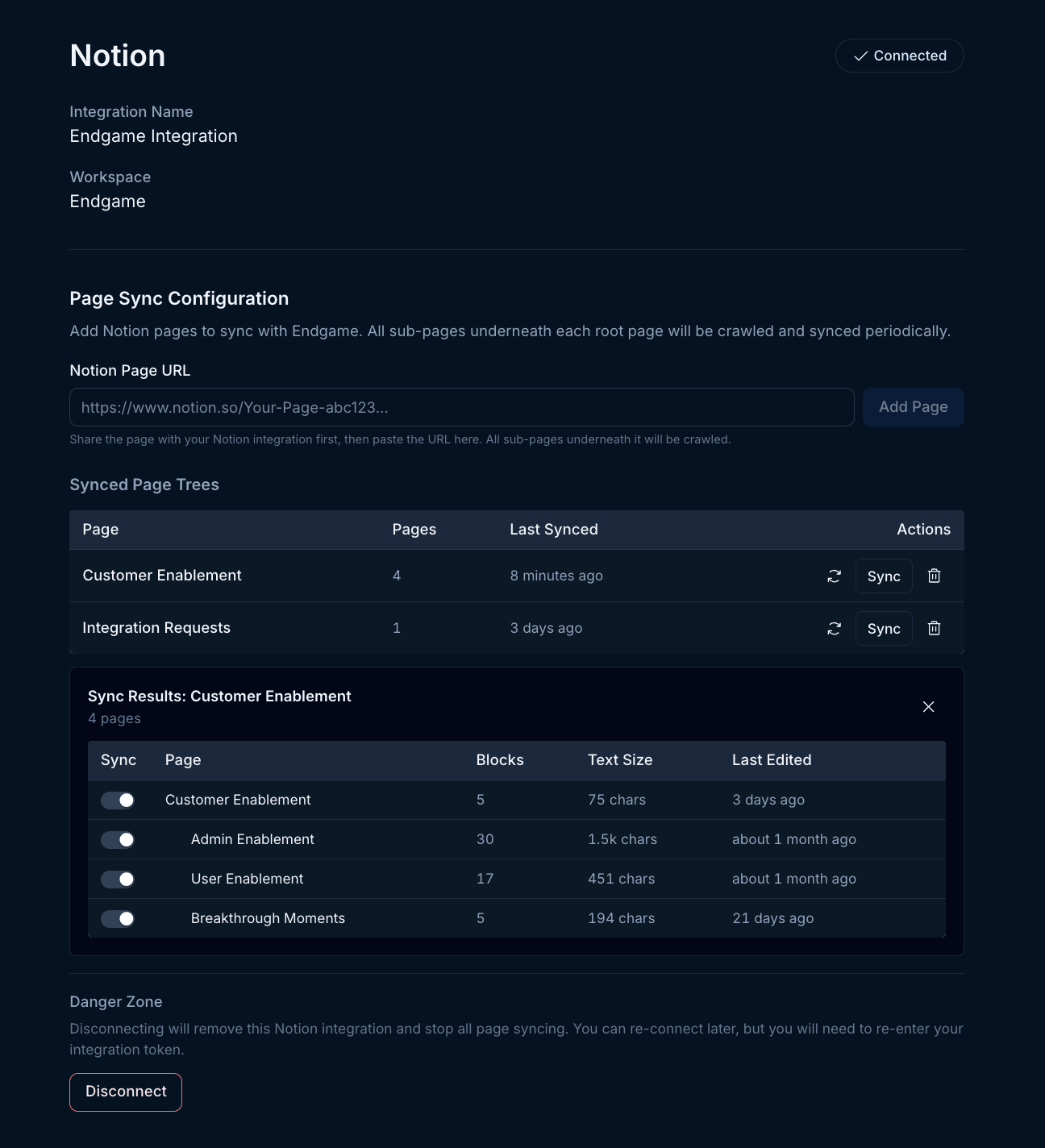 Notion

Connected

Integration Name
Endgame Integration

Workspace
Endgame

Page Sync Configuration

Add Notion pages to sync with Endgame. All sub-pages underneath each root page will be crawled and synced periodically.

Notion Page URL

https://www.notion.so/Your-Page-abc123...

Add Page

Share the page with your Notion integration first, then paste the URL here. All sub-pages underneath it will be crawled.

Synced Page Trees

| Page | Pages | Last Synced | Actions |
|---|---|---|---|
| Customer Enablement | 4 | 8 minutes ago | Sync |
| Integration Requests | 1 | 3 days ago | Sync |

Sync Results: Customer Enablement
4 pages

| Sync | Page | Blocks | Text Size | Last Edited |
|---|---|---|---|---|
| | Customer Enablement | 5 | 75 chars | 3 days ago |
| | Admin Enablement | 30 | 1.5k chars | about 1 month ago |
| | User Enablement | 17 | 451 chars | about 1 month ago |
| | Breakthrough Moments | 5 | 194 chars | 21 days ago |

Danger Zone

Disconnecting will remove this Notion integration and stop all page syncing. You can re-connect later, but you will need to re-enter your integration token.

Disconnect